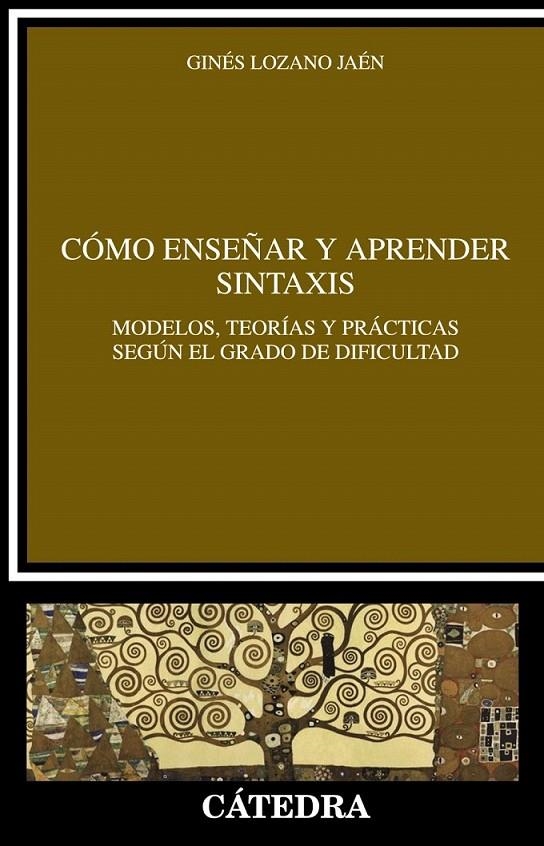 GINÉS LOZANO JAÉN

CÓMO ENSEÑAR Y APRENDER SINTAXIS

MODELOS, TEORÍAS Y PRÁCTICAS SEGÚN EL GRADO DE DIFICULTAD

CÁTEDRA